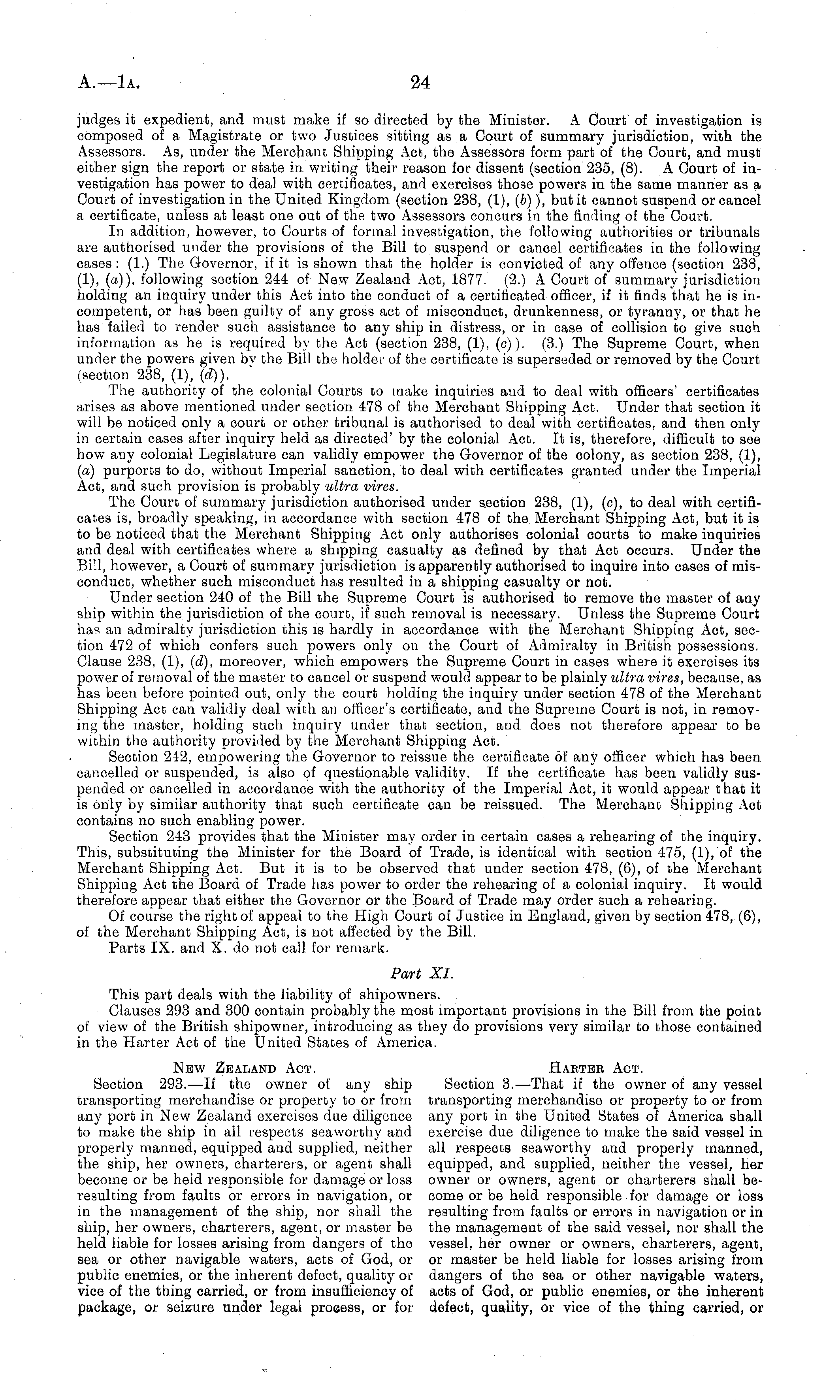 A.—1A. 24

judges it expedient, and must make if so directed by the Minister. A Court of investigation is composed of a Magistrate or two Justices sitting as a Court of summary jurisdiction, with the Assessors. As, under the Merchant Shipping Act, the Assessors form part of the Court, and must either sign the report or state in writing their reason for dissent (section 235, (8). A Court of investigation has power to deal with certificates, and exercises those powers in the same manner as a Court of investigation in the United Kingdom (section 238, (1), (b)), but it cannot suspend or cancel a certificate, unless at least one out of the two Assessors concurs in the finding of the Court.

In addition, however, to Courts of formal investigation, the following authorities or tribunals are authorised under the provisions of the Bill to suspend or cancel certificates in the following cases: (1.) The Governor, if it is shown that the holder is convicted of any offence (section 238, (1), (a)), following section 244 of New Zealand Act, 1877. (2.) A Court of summary jurisdiction holding an inquiry under this Act into the conduct of a certificated officer, if it finds that he is incompetent, or has been guilty of any gross act of misconduct, drunkenness, or tyranny, or that he has failed to render such assistance to any ship in distress, or in case of collision to give such information as he is required by the Act (section 238, (1), (c)). (3.) The Supreme Court, when under the powers given by the Bill the holder of the certificate is superseded or removed by the Court (section 238, (1), (d)).

The authority of the colonial Courts to make inquiries and to deal with officers' certificates arises as above mentioned under section 478 of the Merchant Shipping Act. Under that section it will be noticed only a court or other tribunal is authorised to deal with certificates, and then only in certain cases after inquiry held as directed' by the colonial Act. It is, therefore, difficult to see how any colonial Legislature can validly empower the Governor of the colony, as section 238, (1), (a) purports to do, without Imperial sanction, to deal with certificates granted under the Imperial Act, and such provision is probably ultra vires.

The Court of summary jurisdiction authorised under section 238, (1), (c), to deal with certificates is, broadly speaking, in accordance with section 478 of the Merchant Shipping Act, but it is to be noticed that the Merchant Shipping Act only authorises colonial courts to make inquiries and deal with certificates where a shipping casualty as defined by that Act occurs. Under the Bill, however, a Court of summary jurisdiction is apparently authorised to inquire into cases of misconduct, whether such misconduct has resulted in a shipping casualty or not.

Under section 240 of the Bill the Supreme Court is authorised to remove the master of any ship within the jurisdiction of the court, if such removal is necessary. Unless the Supreme Court has an admiralty jurisdiction this is hardly in accordance with the Merchant Shipping Act, section 472 of which confers such powers only on the Court of Admiralty in British possessions. Clause 238, (1), (d), moreover, which empowers the Supreme Court in cases where it exercises its power of removal of the master to cancel or suspend would appear to be plainly ultra vires, because, as has been before pointed out, only the court holding the inquiry under section 478 of the Merchant Shipping Act can validly deal with an officer's certificate, and the Supreme Court is not, in removing the master, holding such inquiry under that section, and does not therefore appear to be within the authority provided by the Merchant Shipping Act.

Section 242, empowering the Governor to reissue the certificate of any officer which has been cancelled or suspended, is also of questionable validity. If the certificate has been validly suspended or cancelled in accordance with the authority of the Imperial Act, it would appear that it is only by similar authority that such certificate can be reissued. The Merchant Shipping Act contains no such enabling power.

Section 243 provides that the Minister may order in certain cases a rehearing of the inquiry. This, substituting the Minister for the Board of Trade, is identical with section 475, (1), of the Merchant Shipping Act. But it is to be observed that under section 478, (6), of the Merchant Shipping Act the Board of Trade has power to order the rehearing of a colonial inquiry. It would therefore appear that either the Governor or the Board of Trade may order such a rehearing.

Of course the right of appeal to the High Court of Justice in England, given by section 478, (6), of the Merchant Shipping Act, is not affected by the Bill.

Parts IX. and X. do not call for remark.

Part XI.

This part deals with the liability of shipowners.

Clauses 293 and 300 contain probably the most important provisions in the Bill from the point of view of the British shipowner, introducing as they do provisions very similar to those contained in the Harter Act of the United States of America.

NEW ZEALAND ACT.

Section 293.—If the owner of any ship transporting merchandise or property to or from any port in New Zealand exercises due diligence to make the ship in all respects seaworthy and properly manned, equipped and supplied, neither the ship, her owners, charterers, or agent shall become or be held responsible for damage or loss resulting from faults or errors in navigation, or in the management of the ship, nor shall the ship, her owners, charterers, agent, or master be held liable for losses arising from dangers of the sea or other navigable waters, acts of God, or public enemies, or the inherent defect, quality or vice of the thing carried, or from insufficiency of package, or seizure under legal process, or for

HARTER ACT.

Section 3.—That if the owner of any vessel transporting merchandise or property to or from any port in the United States of America shall exercise due diligence to make the said vessel in all respects seaworthy and properly manned, equipped, and supplied, neither the vessel, her owner or owners, agent or charterers shall become or be held responsible for damage or loss resulting from faults or errors in navigation or in the management of the said vessel, nor shall the vessel, her owner or owners, charterers, agent, or master be held liable for losses arising from dangers of the sea or other navigable waters, acts of God, or public enemies, or the inherent defect, quality, or vice of the thing carried, or